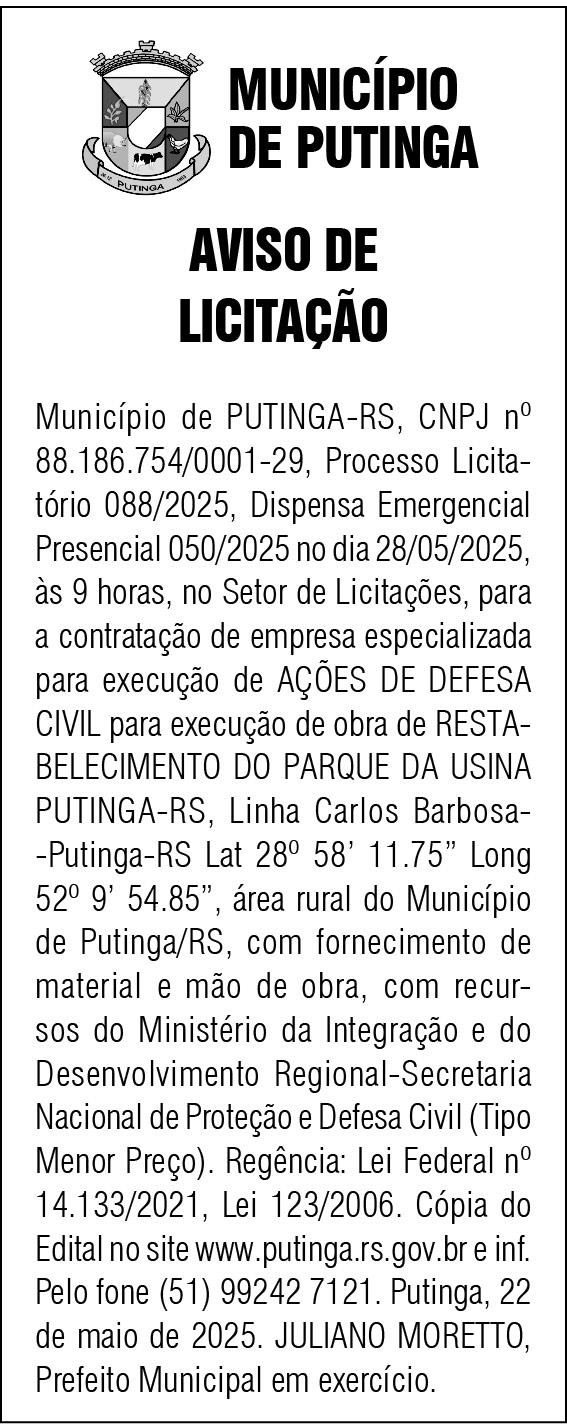 PUTINGA

MUNICÍPIO DE PUTINGA

AVISO DE LICITAÇÃO

Município de PUTINGA-RS, CNPJ nº 88.186.754/0001-29, Processo Licitatório 088/2025, Dispensa Emergencial Presencial 050/2025 no dia 28/05/2025, às 9 horas, no Setor de Licitações, para a contratação de empresa especializada para execução de AÇÕES DE DEFESA CIVIL para execução de obra de RESTABELECIMENTO DO PARQUE DA USINA PUTINGA-RS, Linha Carlos Barbosa--Putinga-RS Lat 28º 58' 11.75" Long 52º 9' 54.85", área rural do Município de Putinga/RS, com fornecimento de material e mão de obra, com recursos do Ministério da Integração e do Desenvolvimento Regional-Secretaria Nacional de Proteção e Defesa Civil (Tipo Menor Preço). Regência: Lei Federal nº 14.133/2021, Lei 123/2006. Cópia do Edital no site www.putinga.rs.gov.br e inf. Pelo fone (51) 99242 7121. Putinga, 22 de maio de 2025. JULIANO MORETTO, Prefeito Municipal em exercício.